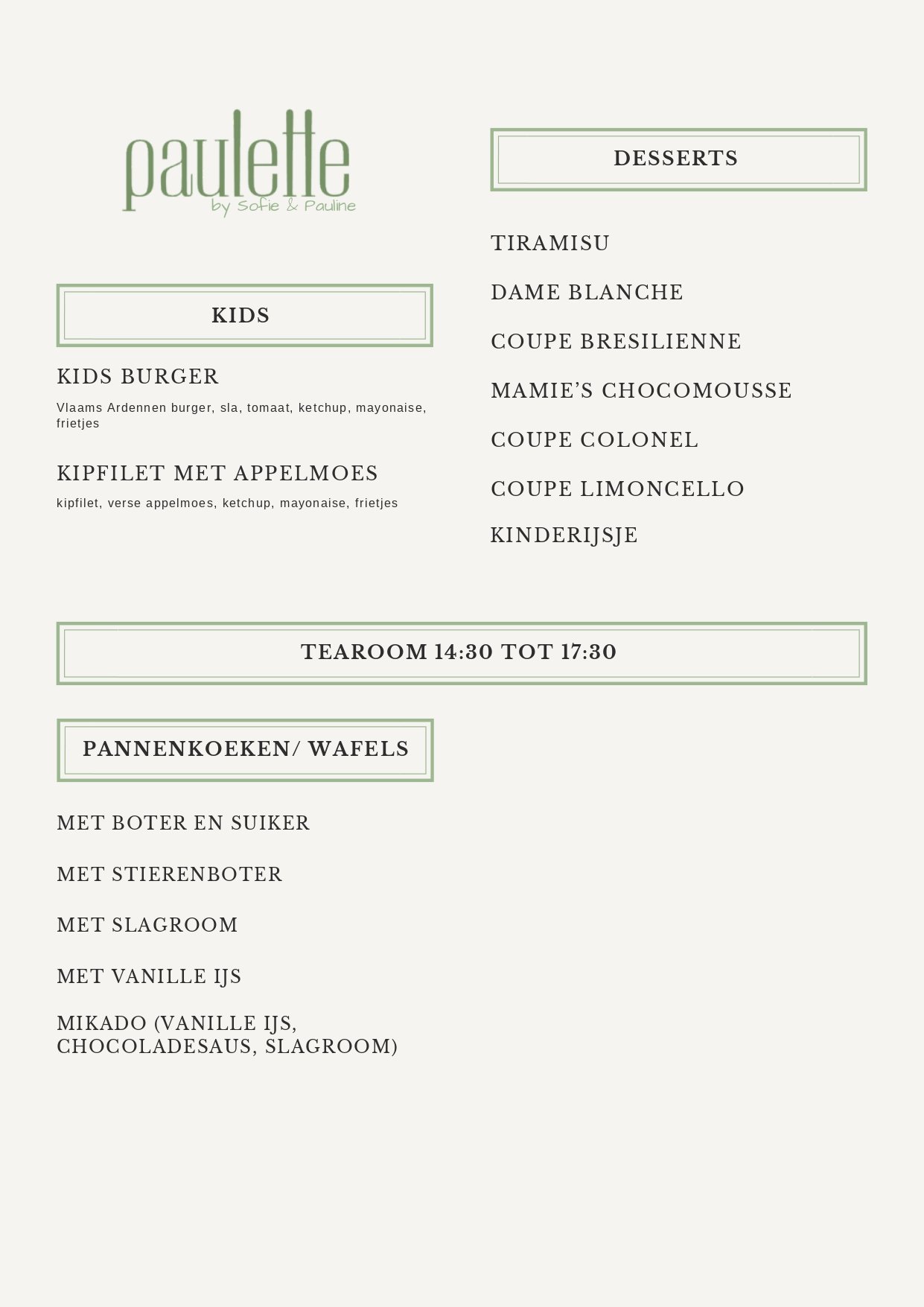 paulette
by Sofie & Pauline

KIDS

KIDS BURGER

Vlaams Ardennen burger, sla, tomaat, ketchup, mayonaise, frietjes

KIPFILET MET APPELMOES

kipfilet, verse appelmoes, ketchup, mayonaise, frietjes

DESSERTS

TIRAMISU

DAME BLANCHE

COUPE BRESILIENNE

MAMIE'S CHOCOMOUSSE

COUPE COLONEL

COUPE LIMONCELLO

KINDERIJSJE

TEAROOM 14:30 TOT 17:30

PANNENKOEKEN/ WAFELS

MET BOTER EN SUIKER

MET STIERENBOTER

MET SLAGROOM

MET VANILLE IJS

MIKADO (VANILLE IJS, CHOCOLADESAUS, SLAGROOM)